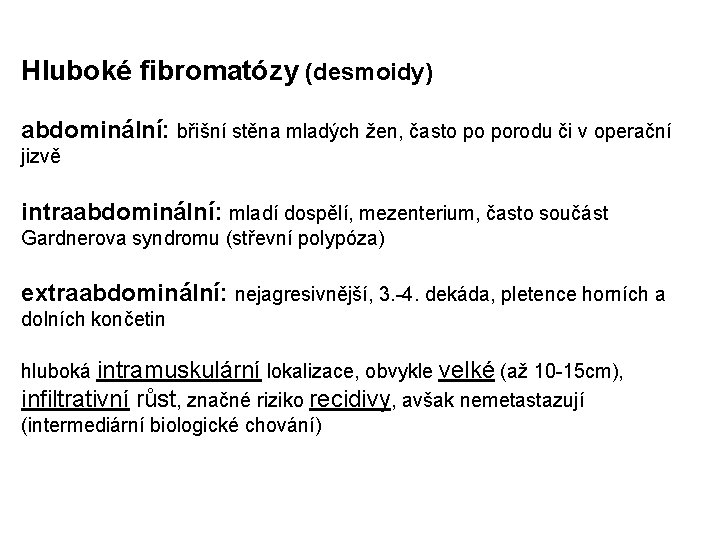 Hluboké fibromatózy (desmoidy)

abdominální: břišní stěna mladých žen, často po porodu či v operační jizvě

intraabdominální: mladí dospělí, mezenterium, často součást Gardnerova syndromu (střevní polypóza)

extraabdominální: nejagresivnější, 3.-4. dekáda, pletence horních a dolních končetin

hluboká intramuskulární lokalizace, obvykle velké (až 10-15cm), infiltrativní růst, značné riziko recidivy, avšak nemetastazují (intermediární biologické chování)